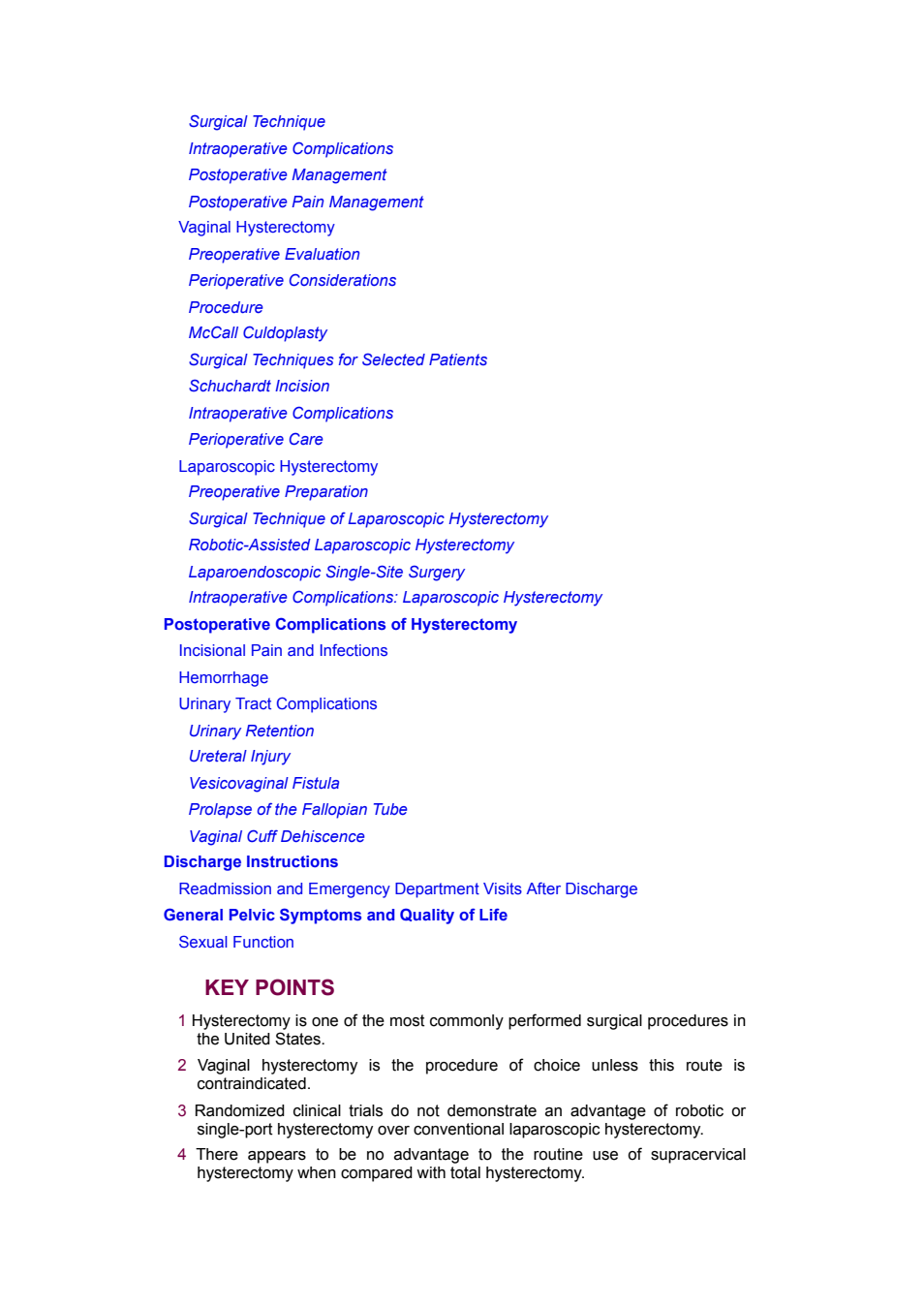 Surgical Technique
Intraoperative Complications
Postoperative Management
Postoperative Pain Management
Vaginal Hysterectomy
Preoperative Evaluation
Perioperative Considerations
Procedure
McCall Culdoplasty
Surgical Techniques for Selected Patients
Schuchardt Incision
Intraoperative Complications
Perioperative Care
Laparoscopic Hysterectomy
Preoperative Preparation
Surgical Technique of Laparoscopic Hysterectomy
Robotic-Assisted Laparoscopic Hysterectomy
Laparoendoscopic Single-Site Surgery
Intraoperative Complications: Laparoscopic Hysterectomy
Postoperative Complications of Hysterectomy
Incisional Pain and Infections
Hemorrhage
Urinary Tract Complications
Urinary Retention
Ureteral Injury
Vesicovaginal Fistula
Prolapse of the Fallopian Tube
Vaginal Cuff Dehiscence
Discharge Instructions
Readmission and Emergency Department Visits After Discharge
General Pelvic Symptoms and Quality of Life
Sexual Function

KEY POINTS

1 Hysterectomy is one of the most commonly performed surgical procedures in the United States.

2 Vaginal hysterectomy is the procedure of choice unless this route is contraindicated.

3 Randomized clinical trials do not demonstrate an advantage of robotic or single-port hysterectomy over conventional laparoscopic hysterectomy.

4 There appears to be no advantage to the routine use of supracervical hysterectomy when compared with total hysterectomy.